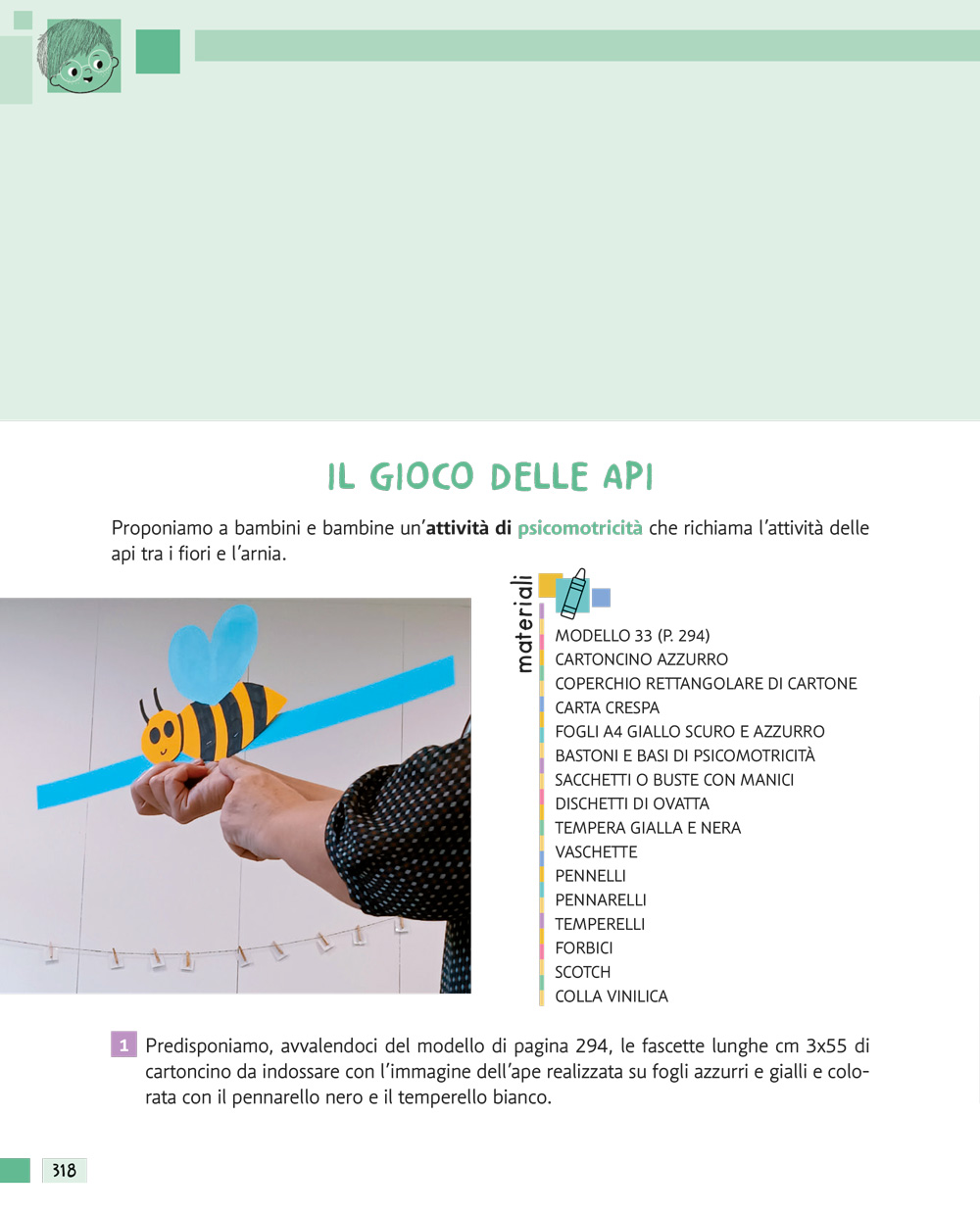 IL GIOCO DELLE API

Proponiamo a bambini e bambine un'attività di psicomotricità che richiama l'attività delle api tra i fiori e l'arnia.

materiali

MODELLO 33 (P. 294)
CARTONCINO AZZURRO
COPERCHIO RETTANGOLARE DI CARTONE
CARTA CRESPA
FOGLI A4 GIALLO SCURO E AZZURRO
BASTONI E BASI DI PSICOMOTRICITÀ
SACCHETTI O BUSTE CON MANICI
DISCHETTI DI OVATTA
TEMPERA GIALLA E NERA
VASCHETTE
PENNELLI
PENNARELLI
TEMPERELLI
FORBICI
SCOTCH
COLLA VINILICA

1 Predisponiamo, avvalendoci del modello di pagina 294, le fascette lunghe cm 3x55 di cartoncino da indossare con l'immagine dell'ape realizzata su fogli azzurri e gialli e colorata con il pennarello nero e il temperello bianco.

318